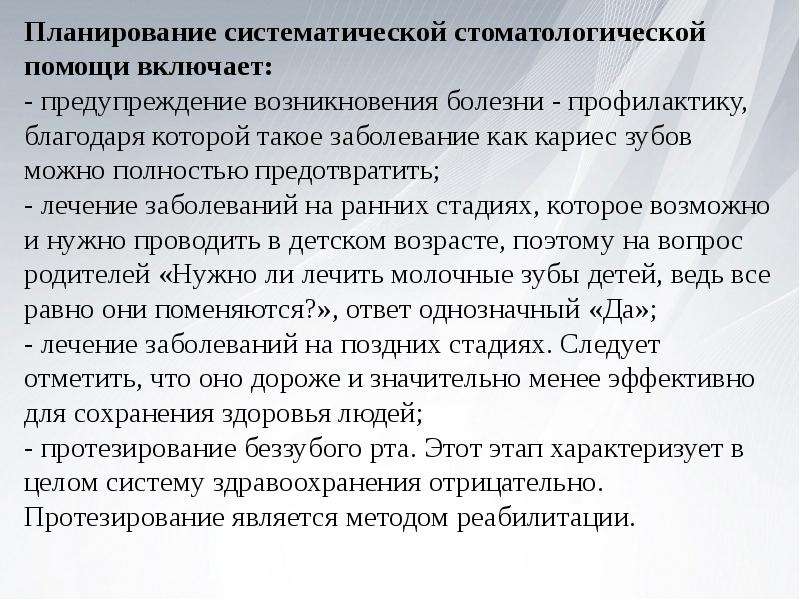 Планирование систематической стоматологической помощи включает:
- предупреждение возникновения болезни - профилактику, благодаря которой такое заболевание как кариес зубов можно полностью предотвратить;
- лечение заболеваний на ранних стадиях, которое возможно и нужно проводить в детском возрасте, поэтому на вопрос родителей «Нужно ли лечить молочные зубы детей, ведь все равно они поменяются?», ответ однозначный «Да»;
- лечение заболеваний на поздних стадиях. Следует отметить, что оно дороже и значительно менее эффективно для сохранения здоровья людей;
- протезирование беззубого рта. Этот этап характеризует в целом систему здравоохранения отрицательно. Протезирование является методом реабилитации.